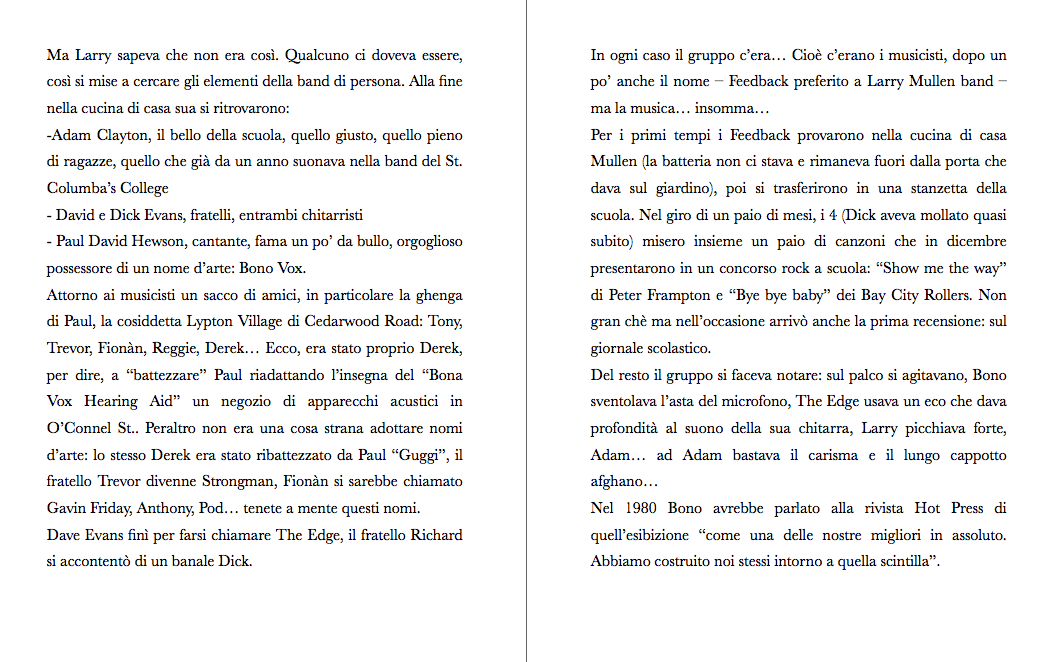 Ma Larry sapeva che non era così. Qualcuno ci doveva essere, così si mise a cercare gli elementi della band di persona. Alla fine nella cucina di casa sua si ritrovarono:
-Adam Clayton, il bello della scuola, quello giusto, quello pieno di ragazze, quello che già da un anno suonava nella band del St. Columba's College
- David e Dick Evans, fratelli, entrambi chitarristi
- Paul David Hewson, cantante, fama un po' da bullo, orgoglioso possessore di un nome d'arte: Bono Vox.
Attorno ai musicisti un sacco di amici, in particolare la ghenga di Paul, la cosiddetta Lypton Village di Cedarwood Road: Tony, Trevor, Fionàn, Reggie, Derek… Ecco, era stato proprio Derek, per dire, a "battezzare" Paul riadattando l'insegna del "Bona Vox Hearing Aid" un negozio di apparecchi acustici in O'Connel St.. Peraltro non era una cosa strana adottare nomi d'arte: lo stesso Derek era stato ribattezzato da Paul "Guggi", il fratello Trevor divenne Strongman, Fionàn si sarebbe chiamato Gavin Friday, Anthony, Pod… tenete a mente questi nomi.
Dave Evans finì per farsi chiamare The Edge, il fratello Richard si accontentò di un banale Dick.

In ogni caso il gruppo c'era… Cioè c'erano i musicisti, dopo un po' anche il nome – Feedback preferito a Larry Mullen band – ma la musica… insomma…
Per i primi tempi i Feedback provarono nella cucina di casa Mullen (la batteria non ci stava e rimaneva fuori dalla porta che dava sul giardino), poi si trasferirono in una stanzetta della scuola. Nel giro di un paio di mesi, i 4 (Dick aveva mollato quasi subito) misero insieme un paio di canzoni che in dicembre presentarono in un concorso rock a scuola: "Show me the way" di Peter Frampton e "Bye bye baby" dei Bay City Rollers. Non gran chè ma nell'occasione arrivò anche la prima recensione: sul giornale scolastico.
Del resto il gruppo si faceva notare: sul palco si agitavano, Bono sventolava l'asta del microfono, The Edge usava un eco che dava profondità al suono della sua chitarra, Larry picchiava forte, Adam… ad Adam bastava il carisma e il lungo cappotto afghano…
Nel 1980 Bono avrebbe parlato alla rivista Hot Press di quell'esibizione "come una delle nostre migliori in assoluto. Abbiamo costruito noi stessi intorno a quella scintilla".